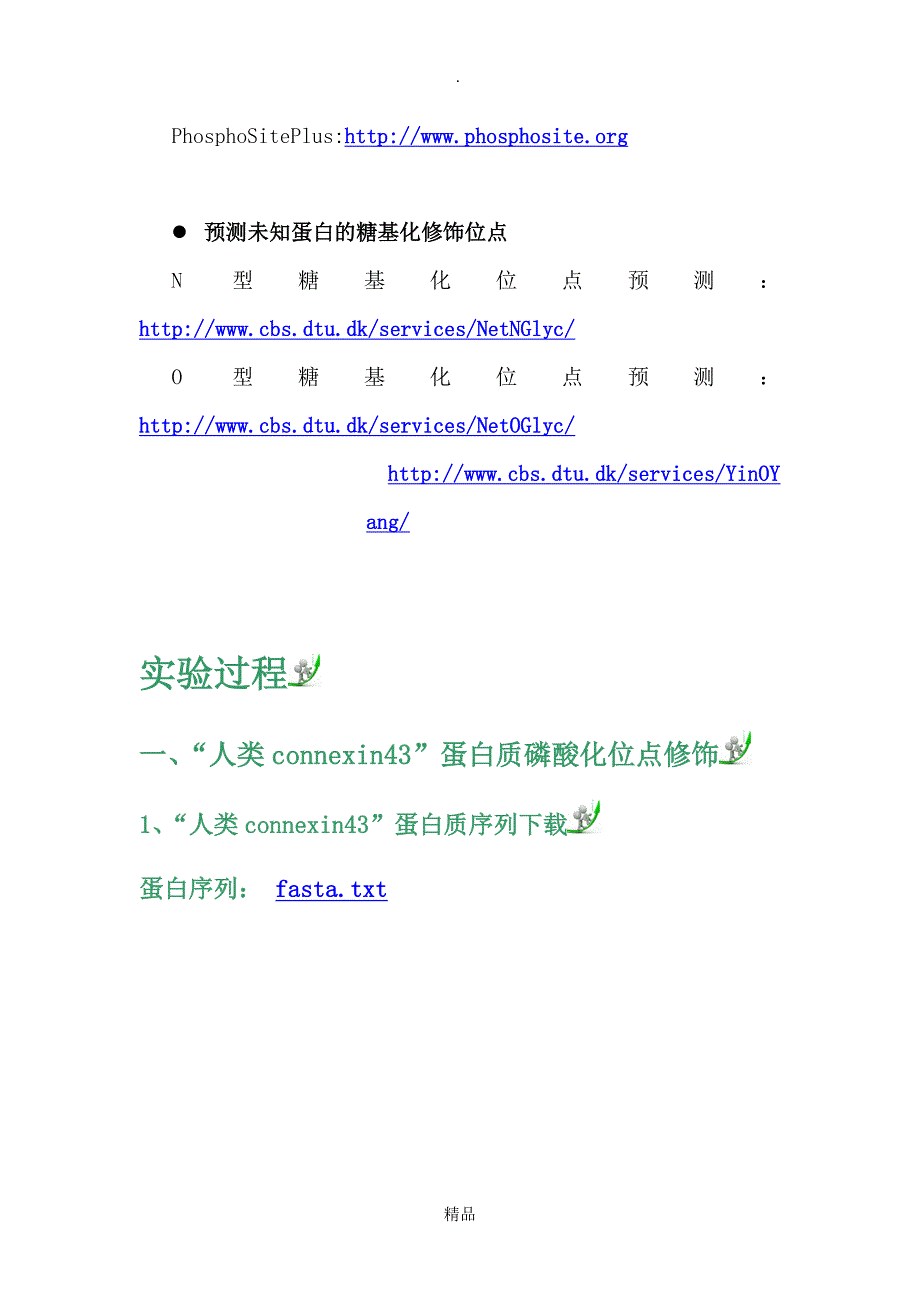 .

PhosphoSitePlus:http://www.phosphosite.org

● 预测未知蛋白的糖基化修饰位点

N 型糖基化位点预测：http://www.cbs.dtu.dk/services/NetNGlyc/

O 型糖基化位点预测：http://www.cbs.dtu.dk/services/NetOGlyc/

http://www.cbs.dtu.dk/services/YinOYang/

实验过程

一、“人类 connexin43”蛋白质磷酸化位点修饰

1、“人类 connexin43”蛋白质序列下载

蛋白序列： fasta.txt

精品